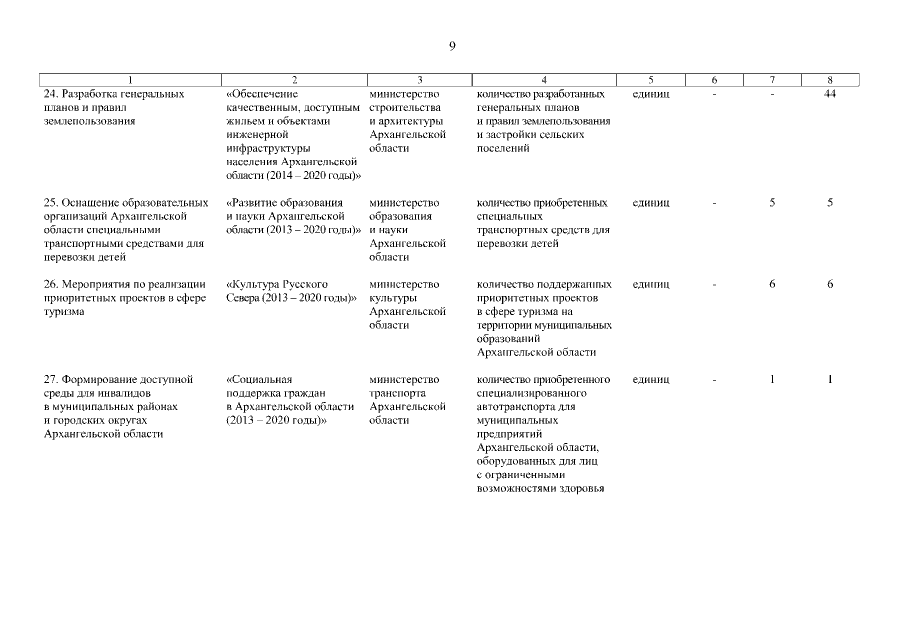 9

| 1 | 2 | 3 | 4 | 5 | 6 | 7 | 8 |
|---|---|---|---|---|---|---|---|
| 24. Разработка генеральных планов и правил землепользования | «Обеспечение качественным, доступным жильем и объектами инженерной инфраструктуры населения Архангельской области (2014 – 2020 годы)» | министерство строительства и архитектуры Архангельской области | количество разработанных генеральных планов и правил землепользования и застройки сельских поселений | единиц | - | - | 44 |
| 25. Оснащение образовательных организаций Архангельской области специальными транспортными средствами для перевозки детей | «Развитие образования и науки Архангельской области (2013 – 2020 годы)» | министерство образования и науки Архангельской области | количество приобретенных специальных транспортных средств для перевозки детей | единиц | - | 5 | 5 |
| 26. Мероприятия по реализации приоритетных проектов в сфере туризма | «Культура Русского Севера (2013 – 2020 годы)» | министерство культуры Архангельской области | количество поддержанных приоритетных проектов в сфере туризма на территории муниципальных образований Архангельской области | единиц | - | 6 | 6 |
| 27. Формирование доступной среды для инвалидов в муниципальных районах и городских округах Архангельской области | «Социальная поддержка граждан в Архангельской области (2013 – 2020 годы)» | министерство транспорта Архангельской области | количество приобретенного специализированного автотранспорта для муниципальных предприятий Архангельской области, оборудованных для лиц с ограниченными возможностями здоровья | единиц | - | 1 | 1 |